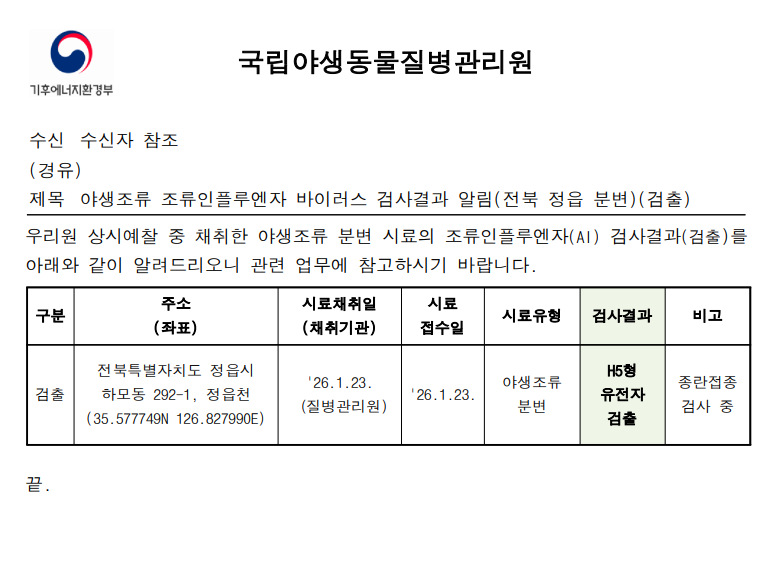 기후에너지환경부

국립야생동물질병관리원

수신 수신자 참조

(경유)

제목 야생조류 조류인플루엔자 바이러스 검사결과 알림(전북 정읍 분변)(검출)

우리원 상시예찰 중 채취한 야생조류 분변 시료의 조류인플루엔자(AI) 검사결과(검출)를 아래와 같이 알려드리오니 관련 업무에 참고하시기 바랍니다.

| 구분 | 주소 (좌표) | 시료채취일 (채취기관) | 시료 접수일 | 시료유형 | 검사결과 | 비고 |
|---|---|---|---|---|---|---|
| 검출 | 전북특별자치도 정읍시 하모동 292-1, 정읍천 (35.577749N 126.827990E) | '26.1.23. (질병관리원) | '26.1.23. | 야생조류 분변 | H5형 유전자 검출 | 종란접종 검사 중 |

끝.